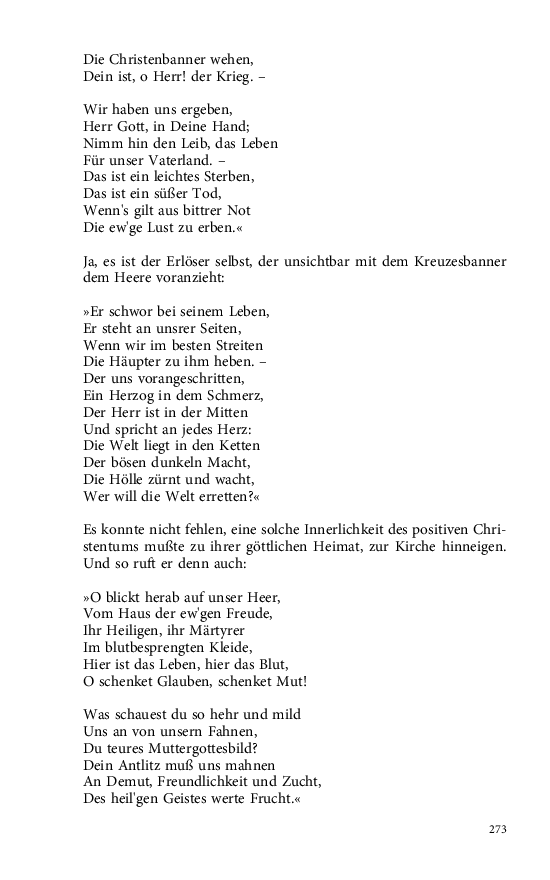 Die Christenbanner wehen,
Dein ist, o Herr! der Krieg. –

Wir haben uns ergeben,
Herr Gott, in Deine Hand;
Nimm hin den Leib, das Leben
Für unser Vaterland. –
Das ist ein leichtes Sterben,
Das ist ein süßer Tod,
Wenn's gilt aus bittrer Not
Die ew'ge Lust zu erben.«

Ja, es ist der Erlöser selbst, der unsichtbar mit dem Kreuzesbanner dem Heere voranzieht:

»Er schwor bei seinem Leben,
Er steht an unsrer Seiten,
Wenn wir im besten Streiten
Die Häupter zu ihm heben. –
Der uns vorangeschritten,
Ein Herzog in dem Schmerz,
Der Herr ist in der Mitten
Und spricht an jedes Herz:
Die Welt liegt in den Ketten
Der bösen dunkeln Macht,
Die Hölle zürnt und wacht,
Wer will die Welt erretten?«

Es konnte nicht fehlen, eine solche Innerlichkeit des positiven Christentums mußte zu ihrer göttlichen Heimat, zur Kirche hinneigen. Und so ruft er denn auch:

»O blickt herab auf unser Heer,
Vom Haus der ew'gen Freude,
Ihr Heiligen, ihr Märtyrer
Im blutbesprengten Kleide,
Hier ist das Leben, hier das Blut,
O schenket Glauben, schenket Mut!

Was schauest du so hehr und mild
Uns an von unsern Fahnen,
Du teures Muttergottesbild?
Dein Antlitz muß uns mahnen
An Demut, Freundlichkeit und Zucht,
Des heil'gen Geistes werte Frucht.«

273